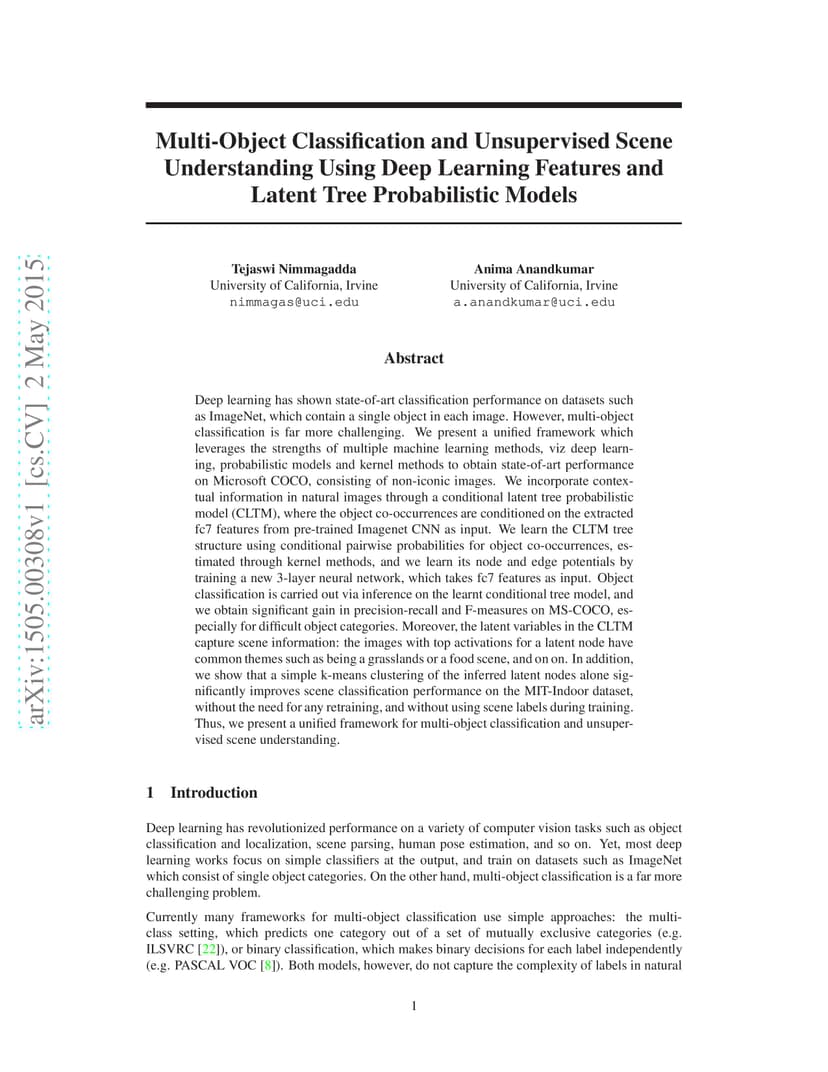 arXiv:1505.00308v1 [cs.CV] 2 May 2015

Multi-Object Classification and Unsupervised Scene Understanding Using Deep Learning Features and Latent Tree Probabilistic Models

Tejaswi Nimmagadda
University of California, Irvine
nimmagas@uci.edu

Anima Anandkumar
University of California, Irvine
a.anandkumar@uci.edu

Abstract

Deep learning has shown state-of-art classification performance on datasets such as ImageNet, which contain a single object in each image. However, multi-object classification is far more challenging. We present a unified framework which leverages the strengths of multiple machine learning methods, viz deep learning, probabilistic models and kernel methods to obtain state-of-art performance on Microsoft COCO, consisting of non-iconic images. We incorporate contextual information in natural images through a conditional latent tree probabilistic model (CLTM), where the object co-occurrences are conditioned on the extracted fc7 features from pre-trained Imagenet CNN as input. We learn the CLTM tree structure using conditional pairwise probabilities for object co-occurrences, estimated through kernel methods, and we learn its node and edge potentials by training a new 3-layer neural network, which takes fc7 features as input. Object classification is carried out via inference on the learnt conditional tree model, and we obtain significant gain in precision-recall and F-measures on MS-COCO, especially for difficult object categories. Moreover, the latent variables in the CLTM capture scene information: the images with top activations for a latent node have common themes such as being a grasslands or a food scene, and on on. In addition, we show that a simple k-means clustering of the inferred latent nodes alone significantly improves scene classification performance on the MIT-Indoor dataset, without the need for any retraining, and without using scene labels during training. Thus, we present a unified framework for multi-object classification and unsupervised scene understanding.

1 Introduction

Deep learning has revolutionized performance on a variety of computer vision tasks such as object classification and localization, scene parsing, human pose estimation, and so on. Yet, most deep learning works focus on simple classifiers at the output, and train on datasets such as ImageNet which consist of single object categories. On the other hand, multi-object classification is a far more challenging problem.

Currently many frameworks for multi-object classification use simple approaches: the multi-class setting, which predicts one category out of a set of mutually exclusive categories (e.g. ILSVRC [22]), or binary classification, which makes binary decisions for each label independently (e.g. PASCAL VOC [8]). Both models, however, do not capture the complexity of labels in natural

1